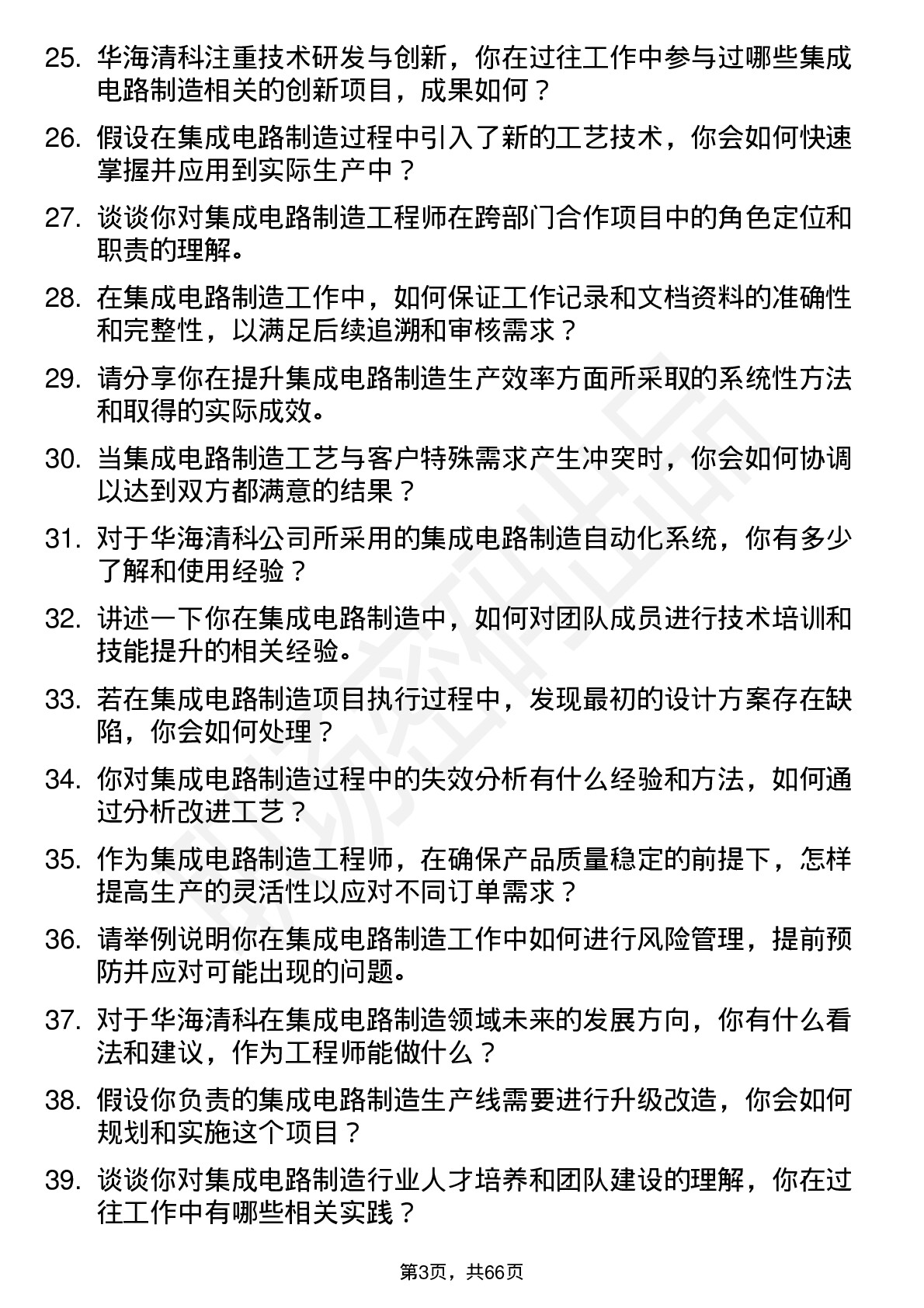 25. 华海清科注重技术研发与创新，你在过往工作中参与过哪些集成电路制造相关的创新项目，成果如何？

26. 假设在集成电路制造过程中引入了新的工艺技术，你会如何快速掌握并应用到实际生产中？

27. 谈谈你对集成电路制造工程师在跨部门合作项目中的角色定位和职责的理解。

28. 在集成电路制造工作中，如何保证工作记录和文档资料的准确性和完整性，以满足后续追溯和审核需求？

29. 请分享你在提升集成电路制造生产效率方面所采取的系统性方法和取得的实际成效。

30. 当集成电路制造工艺与客户特殊需求产生冲突时，你会如何协调以达到双方都满意的结果？

31. 对于华海清科公司所采用的集成电路制造自动化系统，你有多少了解和使用经验？

32. 讲述一下你在集成电路制造中，如何对团队成员进行技术培训和技能提升的相关经验。

33. 若在集成电路制造项目执行过程中，发现最初的设计方案存在缺陷，你会如何处理？

34. 你对集成电路制造过程中的失效分析有什么经验和方法，如何通过分析改进工艺？

35. 作为集成电路制造工程师，在确保产品质量稳定的前提下，怎样提高生产的灵活性以应对不同订单需求？

36. 请举例说明你在集成电路制造工作中如何进行风险管理，提前预防并应对可能出现的问题。

37. 对于华海清科在集成电路制造领域未来的发展方向，你有什么看法和建议，作为工程师能做什么？

38. 假设你负责的集成电路制造生产线需要进行升级改造，你会如何规划和实施这个项目？

39. 谈谈你对集成电路制造行业人才培养和团队建设的理解，你在过往工作中有哪些相关实践？

第3页，共66页